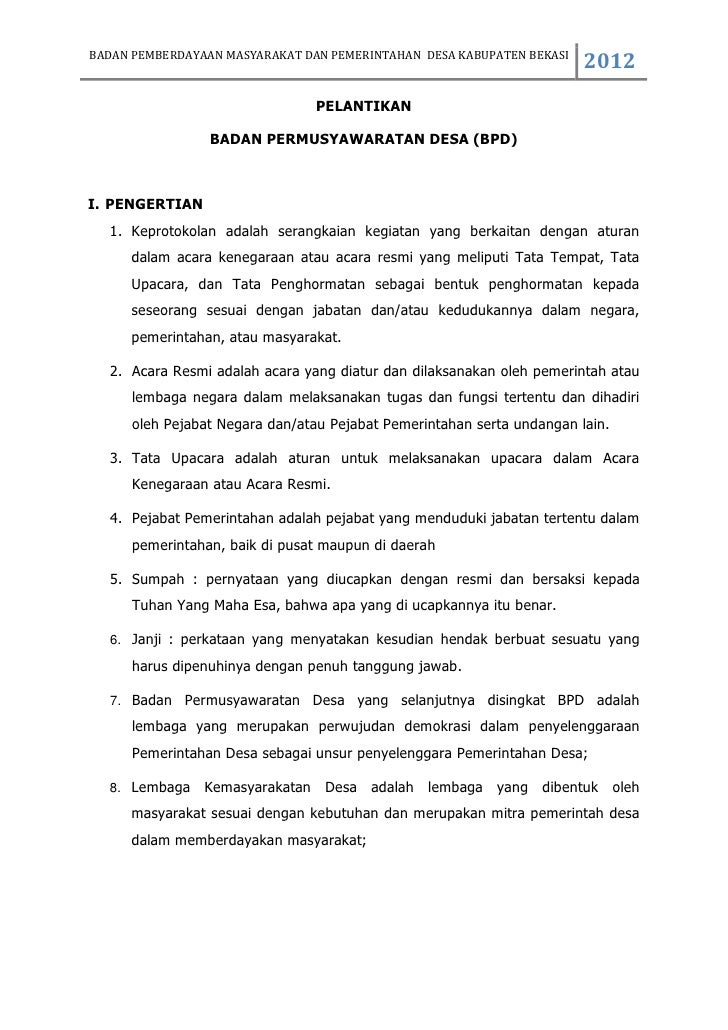 BADAN PEMBERDAYAAN MASYARAKAT DAN PEMERINTAHAN DESA KABUPATEN BEKASI 2012

PELANTIKAN

BADAN PERMUSYAWARATAN DESA (BPD)

I. PENGERTIAN

1. Keprotokolan adalah serangkaian kegiatan yang berkaitan dengan aturan dalam acara kenegaraan atau acara resmi yang meliputi Tata Tempat, Tata Upacara, dan Tata Penghormatan sebagai bentuk penghormatan kepada seseorang sesuai dengan jabatan dan/atau kedudukannya dalam negara, pemerintahan, atau masyarakat.

2. Acara Resmi adalah acara yang diatur dan dilaksanakan oleh pemerintah atau lembaga negara dalam melaksanakan tugas dan fungsi tertentu dan dihadiri oleh Pejabat Negara dan/atau Pejabat Pemerintahan serta undangan lain.

3. Tata Upacara adalah aturan untuk melaksanakan upacara dalam Acara Kenegaraan atau Acara Resmi.

4. Pejabat Pemerintahan adalah pejabat yang menduduki jabatan tertentu dalam pemerintahan, baik di pusat maupun di daerah

5. Sumpah : pernyataan yang diucapkan dengan resmi dan bersaksi kepada Tuhan Yang Maha Esa, bahwa apa yang di ucapkannya itu benar.

6. Janji : perkataan yang menyatakan kesudian hendak berbuat sesuatu yang harus dipenuhinya dengan penuh tanggung jawab.

7. Badan Permusyawaratan Desa yang selanjutnya disingkat BPD adalah lembaga yang merupakan perwujudan demokrasi dalam penyelenggaraan Pemerintahan Desa sebagai unsur penyelenggara Pemerintahan Desa;

8. Lembaga Kemasyarakatan Desa adalah lembaga yang dibentuk oleh masyarakat sesuai dengan kebutuhan dan merupakan mitra pemerintah desa dalam memberdayakan masyarakat;